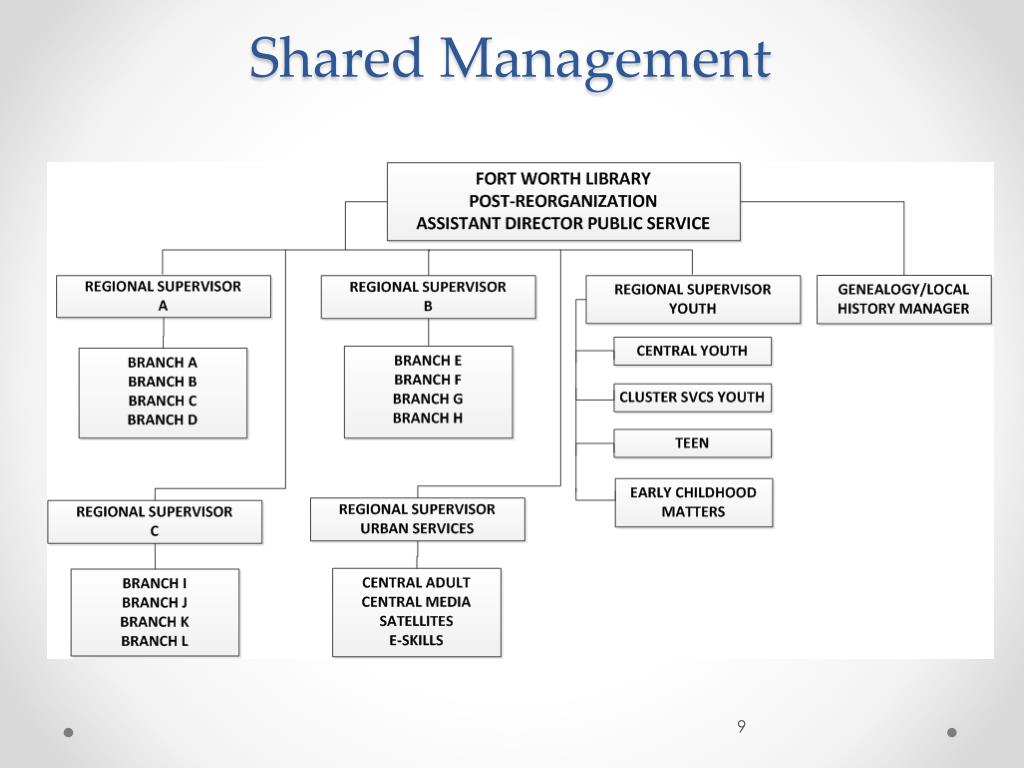 Shared Management

FORT WORTH LIBRARY
POST-REORGANIZATION
ASSISTANT DIRECTOR PUBLIC SERVICE

REGIONAL SUPERVISOR
A

BRANCH A
BRANCH B
BRANCH C
BRANCH D

REGIONAL SUPERVISOR
B

BRANCH E
BRANCH F
BRANCH G
BRANCH H

REGIONAL SUPERVISOR
YOUTH

CENTRAL YOUTH

CLUSTER SVCS YOUTH

TEEN

EARLY CHILDHOOD
MATTERS

GENEALOGY/LOCAL
HISTORY MANAGER

REGIONAL SUPERVISOR
C

BRANCH I
BRANCH J
BRANCH K
BRANCH L

REGIONAL SUPERVISOR
URBAN SERVICES

CENTRAL ADULT
CENTRAL MEDIA
SATELLITES
E-SKILLS

9